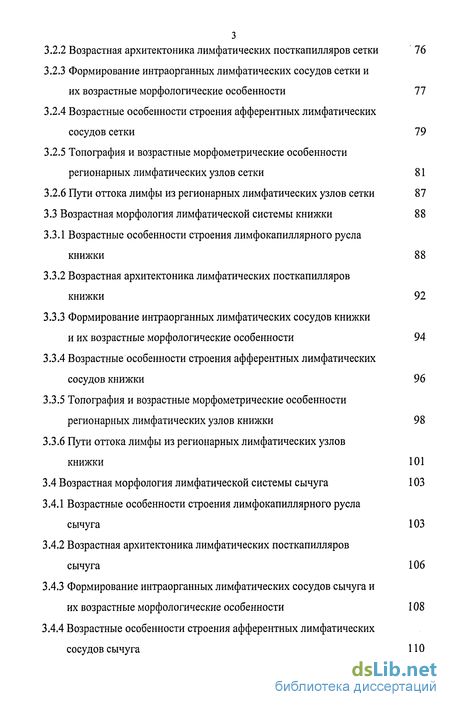 3

3.2.2 Возрастная архитектоника лимфатических посткапилляров сетки 76

3.2.3 Формирование интраорганных лимфатических сосудов сетки и их возрастные морфологические особенности 77

3.2.4 Возрастные особенности строения афферентных лимфатических сосудов сетки 79

3.2.5 Топография и возрастные морфометрические особенности регионарных лимфатических узлов сетки 81

3.2.6 Пути оттока лимфы из регионарных лимфатических узлов сетки 87

3.3 Возрастная морфология лимфатической системы книжки 88

3.3.1 Возрастные особенности строения лимфокапиллярного русла книжки 88

3.3.2 Возрастная архитектоника лимфатических посткапилляров книжки 92

3.3.3 Формирование интраорганных лимфатических сосудов книжки и их возрастные морфологические особенности 94

3.3.4 Возрастные особенности строения афферентных лимфатических сосудов книжки 96

3.3.5 Топография и возрастные морфометрические особенности регионарных лимфатических узлов книжки 98

3.3.6 Пути оттока лимфы из регионарных лимфатических узлов книжки 101

3.4 Возрастная морфология лимфатической системы сычуга 103

3.4.1 Возрастные особенности строения лимфокапиллярного русла сычуга 103

3.4.2 Возрастная архитектоника лимфатических посткапилляров сычуга 106

3.4.3 Формирование интраорганных лимфатических сосудов сычуга и их возрастные морфологические особенности 108

3.4.4 Возрастные особенности строения афферентных лимфатических сосудов сычуга 110

dsLib.net
библиотека диссертаций